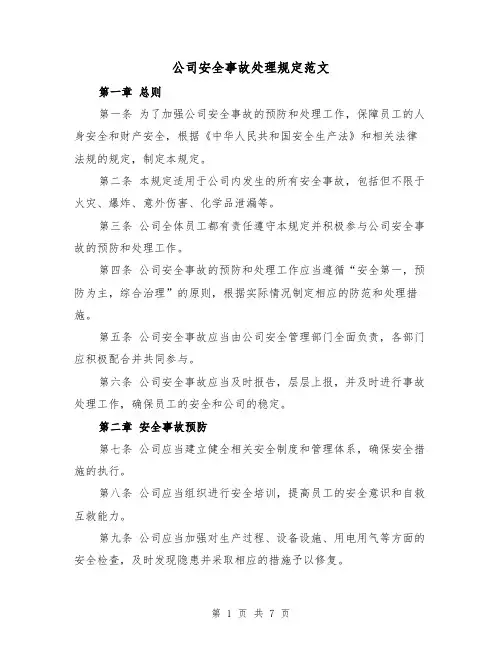 公司安全事故处理规定范文

第一章 总则

第一条 为了加强公司安全事故的预防和处理工作，保障员工的人身安全和财产安全，根据《中华人民共和国安全生产法》和相关法律法规的规定，制定本规定。

第二条 本规定适用于公司内发生的所有安全事故，包括但不限于火灾、爆炸、意外伤害、化学品泄漏等。

第三条 公司全体员工都有责任遵守本规定并积极参与公司安全事故的预防和处理工作。

第四条 公司安全事故的预防和处理工作应当遵循“安全第一，预防为主，综合治理”的原则，根据实际情况制定相应的防范和处理措施。

第五条 公司安全事故应当由公司安全管理部门全面负责，各部门应积极配合并共同参与。

第六条 公司安全事故应当及时报告，层层上报，并及时进行事故处理工作，确保员工的安全和公司的稳定。

第二章 安全事故预防

第七条 公司应当建立健全相关安全制度和管理体系，确保安全措施的执行。

第八条 公司应当组织进行安全培训，提高员工的安全意识和自救互救能力。

第九条 公司应当加强对生产过程、设备设施、用电用气等方面的安全检查，及时发现隐患并采取相应的措施予以修复。

第 1 页 共 7 页